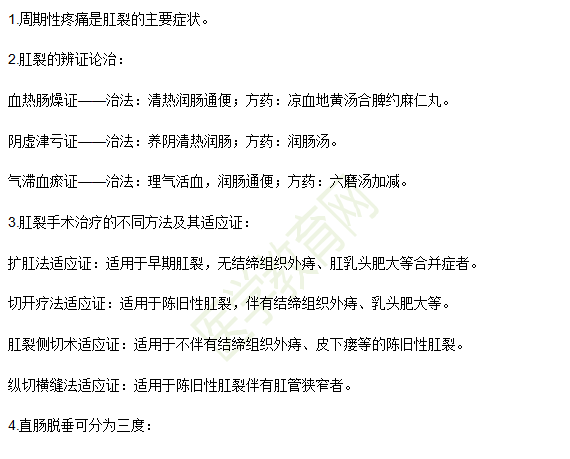 1.周期性疼痛是肛裂的主要症状。

2.肛裂的辨证论治：

血热肠燥证——治法：清热润肠通便；方药：凉血地黄汤合脾约麻仁丸。

阴虚津亏证——治法：养阴清热润肠；方药：润肠汤。

气滞血瘀证——治法：理气活血，润肠通便；方药：六磨汤加减。

3.肛裂手术治疗的不同方法及其适应证：

扩肛法适应证：适用于早期肛裂，无结缔组织外痔、肛乳头肥大等合并症者。

切开疗法适应证：适用于陈旧性肛裂，伴有结缔组织外痔、乳头肥大等。

肛裂侧切术适应证：适用于不伴有结缔组织外痔、皮下瘘等的陈旧性肛裂。

纵切横缝法适应证：适用于陈旧性肛裂伴有肛管狭窄者。

4.直肠脱垂可分为三度：

医学教育网